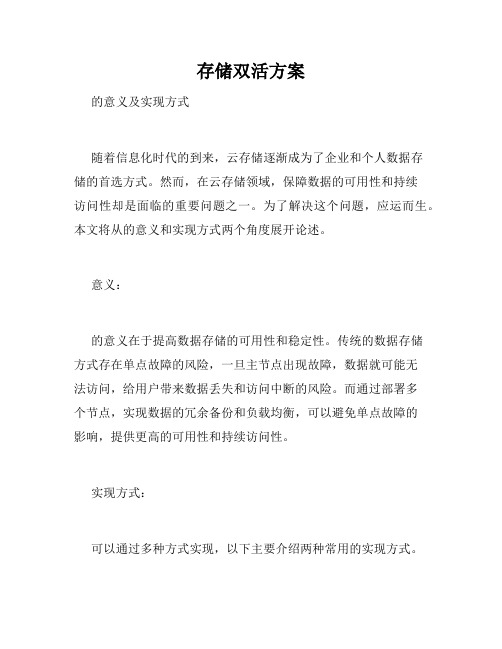 存储双活方案

的意义及实现方式

随着信息化时代的到来，云存储逐渐成为了企业和个人数据存储的首选方式。然而，在云存储领域，保障数据的可用性和持续访问性却是面临的重要问题之一。为了解决这个问题，应运而生。本文将从的意义和实现方式两个角度展开论述。

意义：

的意义在于提高数据存储的可用性和稳定性。传统的数据存储方式存在单点故障的风险，一旦主节点出现故障，数据就可能无法访问，给用户带来数据丢失和访问中断的风险。而通过部署多个节点，实现数据的冗余备份和负载均衡，可以避免单点故障的影响，提供更高的可用性和持续访问性。

实现方式：

可以通过多种方式实现，以下主要介绍两种常用的实现方式。